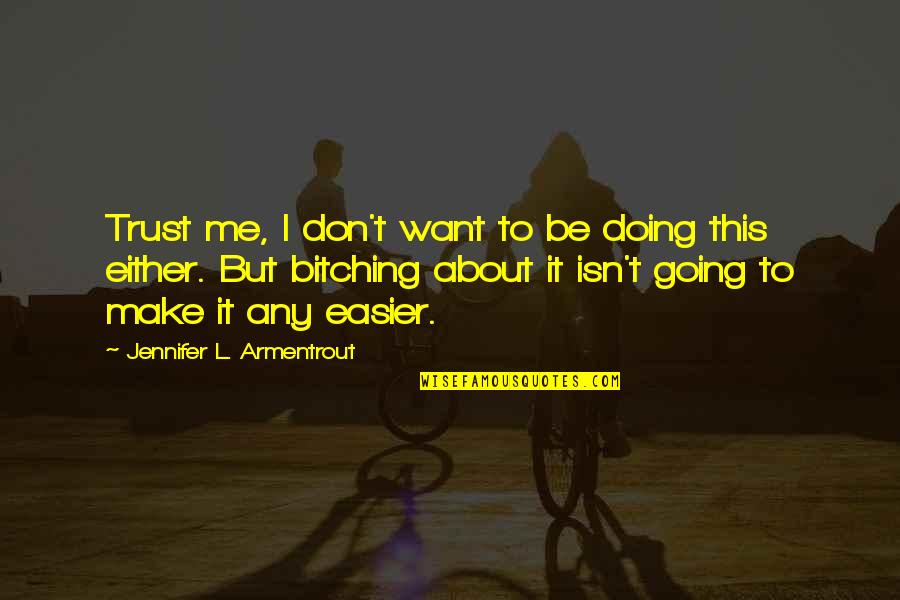 Trust me, I don't want to be doing this either. But bitching about it isn't going to make it any easier.

~ Jennifer L. Armentrout

WISEFAMOUSQUOTES.COM